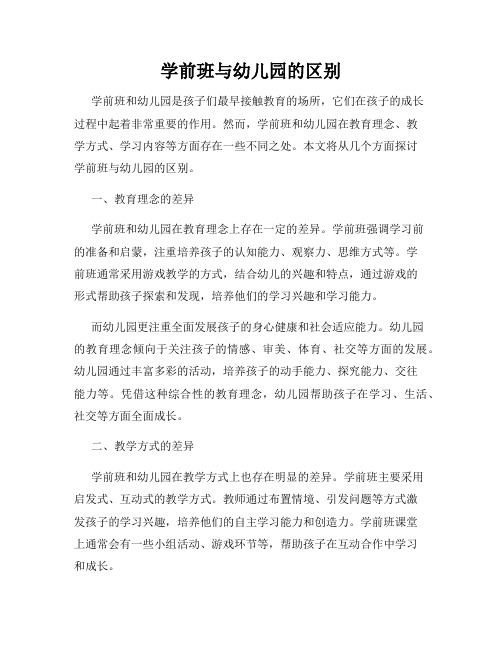 学前班与幼儿园的区别

学前班和幼儿园是孩子们最早接触教育的场所，它们在孩子的成长过程中起着非常重要的作用。然而，学前班和幼儿园在教育理念、教学方式、学习内容等方面存在一些不同之处。本文将从几个方面探讨学前班与幼儿园的区别。

一、教育理念的差异

学前班和幼儿园在教育理念上存在一定的差异。学前班强调学习前的准备和启蒙，注重培养孩子的认知能力、观察力、思维方式等。学前班通常采用游戏教学的方式，结合幼儿的兴趣和特点，通过游戏的形式帮助孩子探索和发现，培养他们的学习兴趣和学习能力。

而幼儿园更注重全面发展孩子的身心健康和社会适应能力。幼儿园的教育理念倾向于关注孩子的情感、审美、体育、社交等方面的发展。幼儿园通过丰富多彩的活动，培养孩子的动手能力、探究能力、交往能力等。凭借这种综合性的教育理念，幼儿园帮助孩子在学习、生活、社交等方面全面成长。

二、教学方式的差异

学前班和幼儿园在教学方式上也存在明显的差异。学前班主要采用启发式、互动式的教学方式。教师通过布置情境、引发问题等方式激发孩子的学习兴趣，培养他们的自主学习能力和创造力。学前班课堂上通常会有一些小组活动、游戏环节等，帮助孩子在互动合作中学习和成长。